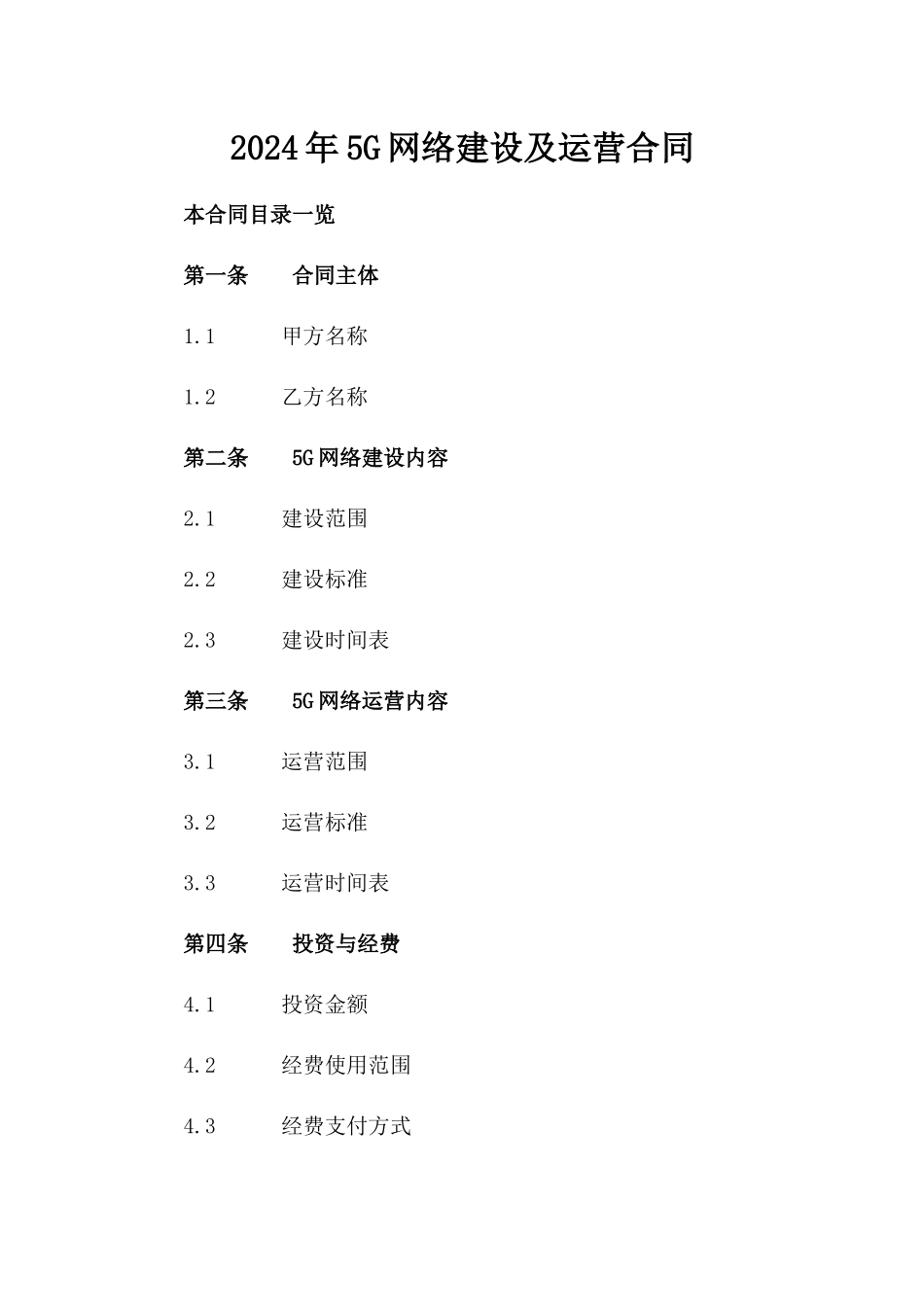 2024年5G网络建设及运营合同

本合同目录一览

第一条　合同主体

1.1　甲方名称

1.2　乙方名称

第二条　5G网络建设内容

2.1　建设范围

2.2　建设标准

2.3　建设时间表

第三条　5G网络运营内容

3.1　运营范围

3.2　运营标准

3.3　运营时间表

第四条　投资与经费

4.1　投资金额

4.2　经费使用范围

4.3　经费支付方式